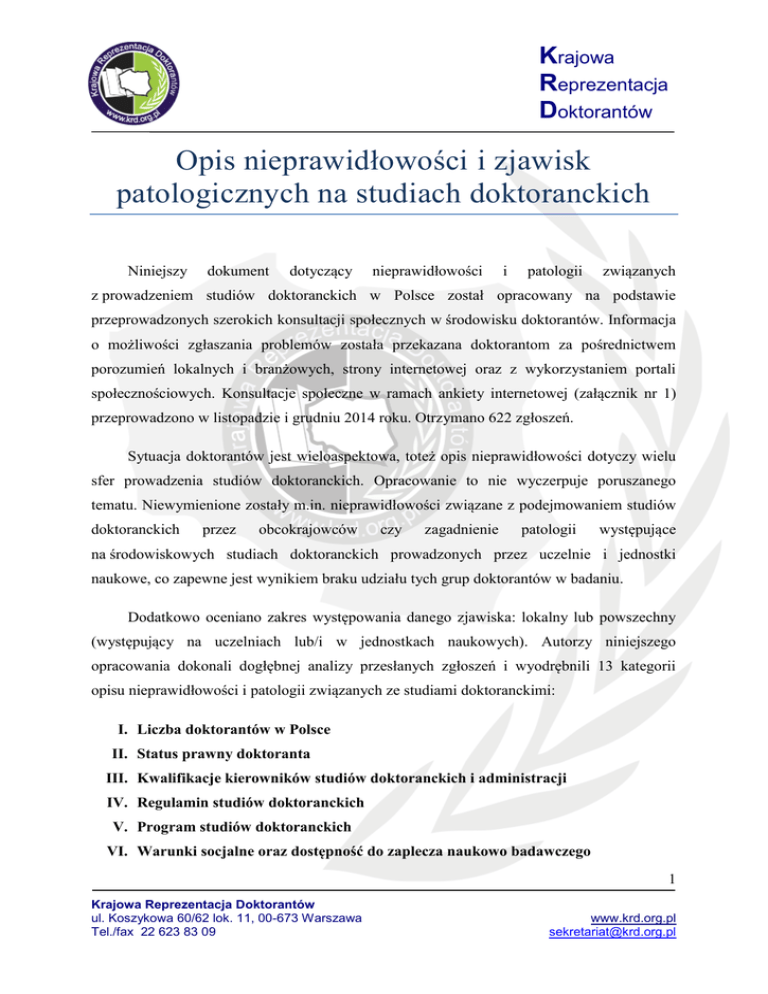 Krajowa Reprezentacja Doktorantów
www.krd.org.pl

Krajowa
Reprezentacja
Doktorantów

Opis nieprawidłowości i zjawisk patologicznych na studiach doktoranckich

Niniejszy dokument dotyczący nieprawidłowości i patologii związanych z prowadzeniem studiów doktoranckich w Polsce został opracowany na podstawie przeprowadzonych szerokich konsultacji społecznych w środowisku doktorantów. Informacja o możliwości zgłaszania problemów została przekazana doktorantom za pośrednictwem porozumień lokalnych i branżowych, strony internetowej oraz z wykorzystaniem portali społecznościowych. Konsultacje społeczne w ramach ankiety internetowej (załącznik nr 1) przeprowadzono w listopadzie i grudniu 2014 roku. Otrzymano 622 zgłoszeń.

Sytuacja doktorantów jest wieloaspektowa, toteż opis nieprawidłowości dotyczy wielu sfer prowadzenia studiów doktoranckich. Opracowanie to nie wyczerpuje poruszanego tematu. Niewymienione zostały m.in. nieprawidłowości związane z podejmowaniem studiów doktoranckich przez obcokrajowców czy zagadnienie patologii występujące na środowiskowych studiach doktoranckich prowadzonych przez uczelnie i jednostki naukowe, co zapewne jest wynikiem braku udziału tych grup doktorantów w badaniu.

Dodatkowo oceniano zakres występowania danego zjawiska: lokalny lub powszechny (występujący na uczelniach lub/i w jednostkach naukowych). Autorzy niniejszego opracowania dokonali dogłębnej analizy przesłanych zgłoszeń i wyodrębnili 13 kategorii opisu nieprawidłowości i patologii związanych ze studiami doktoranckimi:

I. Liczba doktorantów w Polsce
II. Status prawny doktoranta
III. Kwalifikacje kierowników studiów doktoranckich i administracji
IV. Regulamin studiów doktoranckich
V. Program studiów doktoranckich
VI. Warunki socjalne oraz dostępność do zaplecza naukowo badawczego

1

Krajowa Reprezentacja Doktorantów
ul. Koszykowa 60/62 lok. 11, 00-673 Warszawa
Tel./fax 22 623 83 09

www.krd.org.pl
sekretariat@krd.org.pl